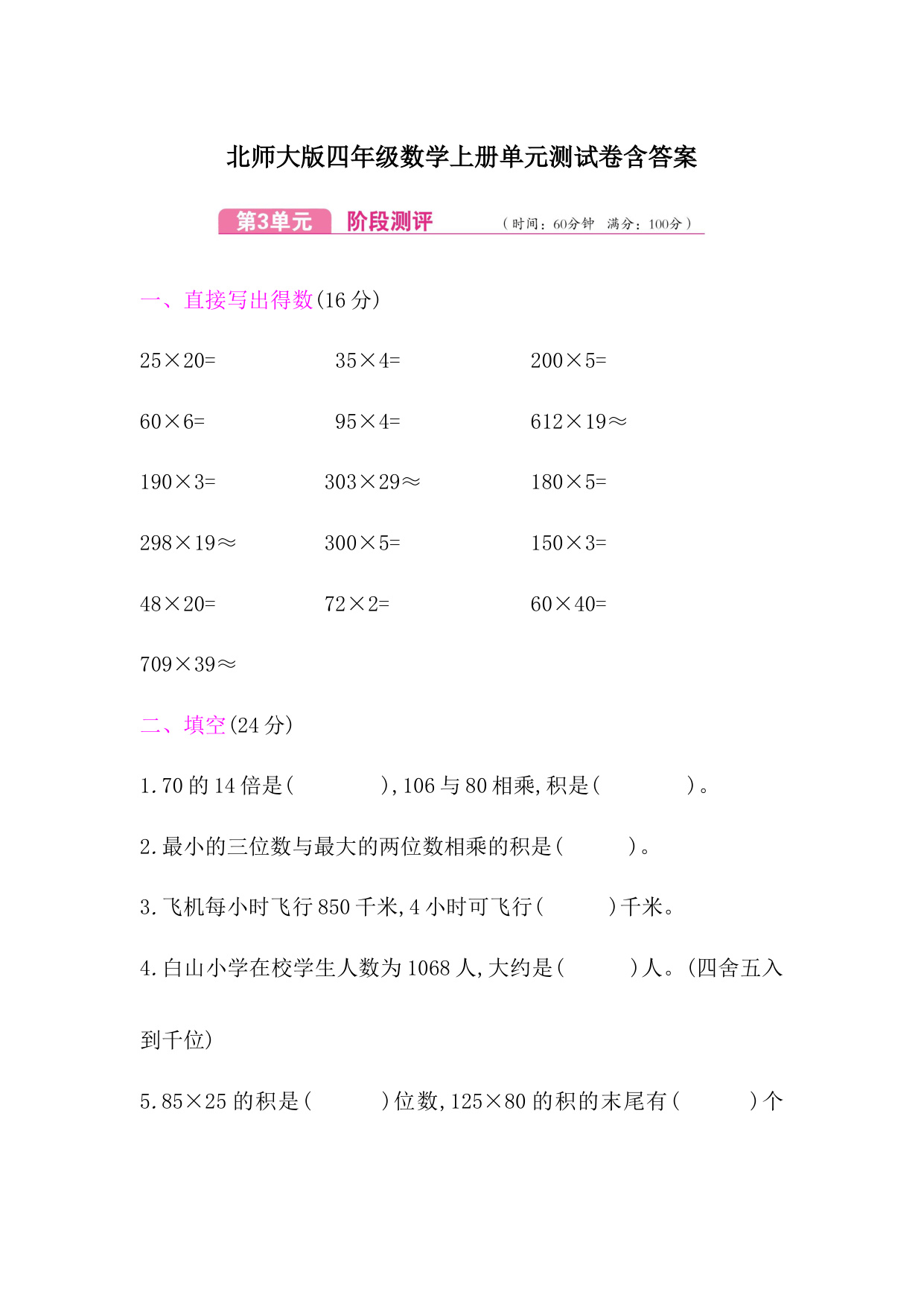 北师大版四年级数学上册单元测试卷含答案

第3单元 阶段测评 （时间：60分钟 满分：100分）

一、直接写出得数(16 分)

$25\times20=$ $35\times4=$ $200\times5=$

$60\times6=$ $95\times4=$ $612\times19\approx$

$190\times3=$ $303\times29\approx$ $180\times5=$

$298\times19\approx$ $300\times5=$ $150\times3=$

$48\times20=$ $72\times2=$ $60\times40=$

$709\times39\approx$

二、填空(24 分)

1.70 的 14 倍是(　　　　),106 与 80 相乘,积是(　　　　)。

2.最小的三位数与最大的两位数相乘的积是(　　　)。

3.飞机每小时飞行 850 千米,4 小时可飞行(　　　)千米。

4.白山小学在校学生人数为 1068 人,大约是(　　　)人。(四舍五入到千位)

5.$85\times25$ 的积是(　　　)位数,$125\times80$ 的积的末尾有(　　　)个